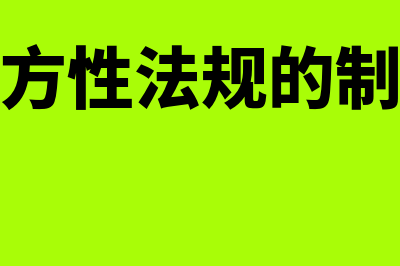 方性法规的制